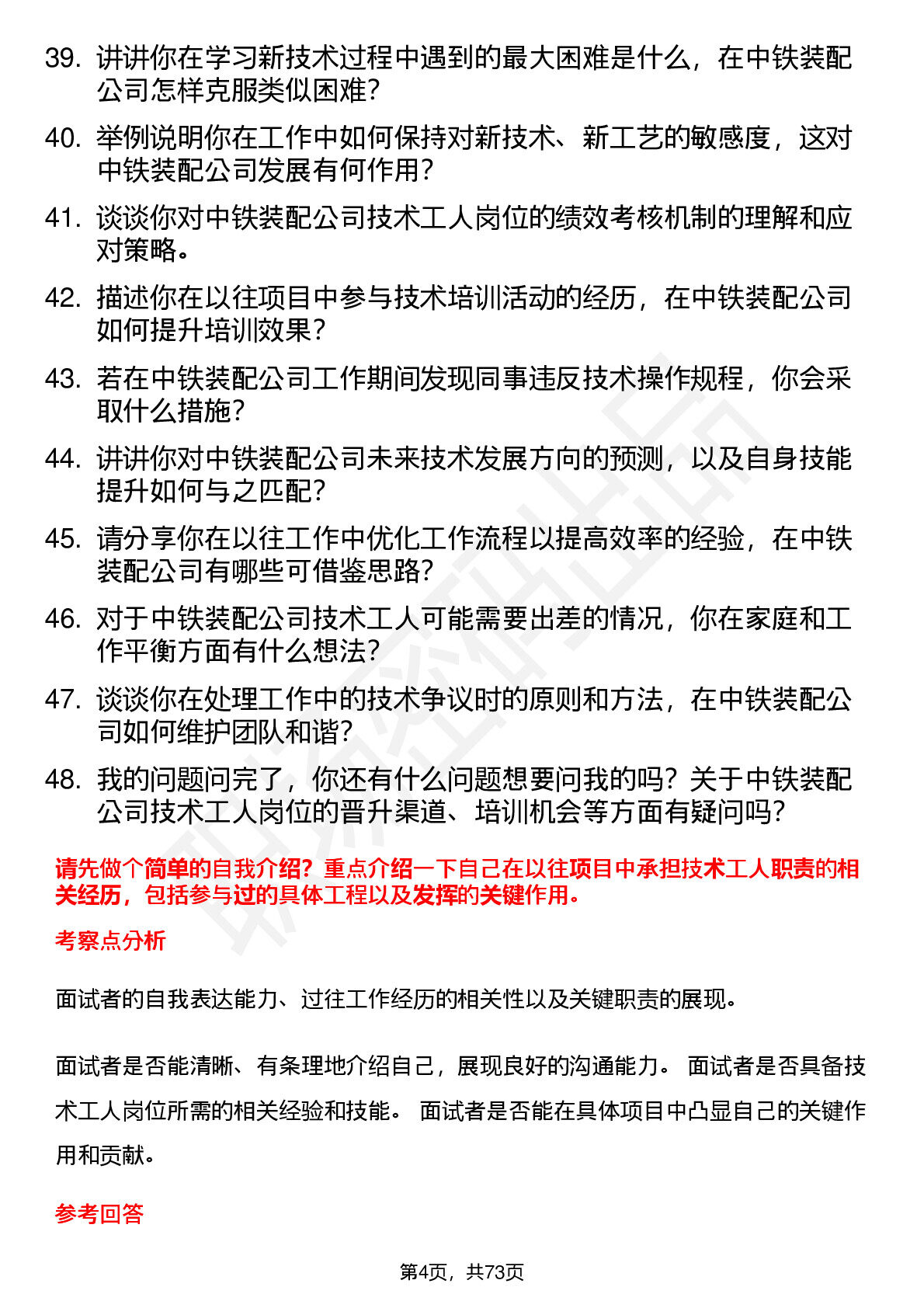 39. 讲讲你在学习新技术过程中遇到的最大困难是什么，在中铁装配公司怎样克服类似困难？

40. 举例说明你在工作中如何保持对新技术、新工艺的敏感度，这对中铁装配公司发展有何作用？

41. 谈谈你对中铁装配公司技术工人岗位的绩效考核机制的理解和应对策略。

42. 描述你在以往项目中参与技术培训活动的经历，在中铁装配公司如何提升培训效果？

43. 若在中铁装配公司工作期间发现同事违反技术操作规程，你会采取什么措施？

44. 讲讲你对中铁装配公司未来技术发展方向的预测，以及自身技能提升如何与之匹配？

45. 请分享你在以往工作中优化工作流程以提高效率的经验，在中铁装配公司有哪些可借鉴思路？

46. 对于中铁装配公司技术工人可能需要出差的情况，你在家庭和工作平衡方面有什么想法？

47. 谈谈你在处理工作中的技术争议时的原则和方法，在中铁装配公司如何维护团队和谐？

48. 我的问题问完了，你还有什么问题想要问我的吗？关于中铁装配公司技术工人岗位的晋升渠道、培训机会等方面有疑问吗？

请先做个简单的自我介绍？重点介绍一下自己在以往项目中承担技术工人职责的相关经历，包括参与过的具体工程以及发挥的关键作用。

考察点分析

面试者的自我表达能力、过往工作经历的相关性以及关键职责的展现。

面试者是否能清晰、有条理地介绍自己，展现良好的沟通能力。 面试者是否具备技术工人岗位所需的相关经验和技能。 面试者是否能在具体项目中凸显自己的关键作用和贡献。

参考回答

第4页，共73页